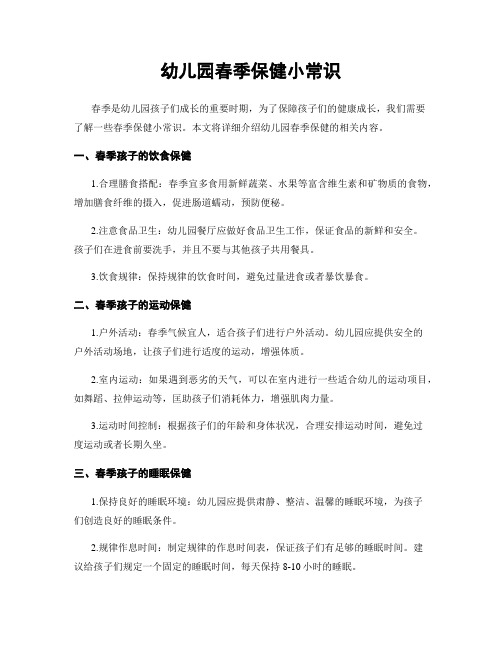 幼儿园春季保健小常识

春季是幼儿园孩子们成长的重要时期，为了保障孩子们的健康成长，我们需要了解一些春季保健小常识。本文将详细介绍幼儿园春季保健的相关内容。

一、春季孩子的饮食保健

1.合理膳食搭配：春季宜多食用新鲜蔬菜、水果等富含维生素和矿物质的食物，增加膳食纤维的摄入，促进肠道蠕动，预防便秘。

2.注意食品卫生：幼儿园餐厅应做好食品卫生工作，保证食品的新鲜和安全。孩子们在进食前要洗手，并且不要与其他孩子共用餐具。

3.饮食规律：保持规律的饮食时间，避免过量进食或者暴饮暴食。

二、春季孩子的运动保健

1.户外活动：春季气候宜人，适合孩子们进行户外活动。幼儿园应提供安全的户外活动场地，让孩子们进行适度的运动，增强体质。

2.室内运动：如果遇到恶劣的天气，可以在室内进行一些适合幼儿的运动项目，如舞蹈、拉伸运动等，匡助孩子们消耗体力，增强肌肉力量。

3.运动时间控制：根据孩子们的年龄和身体状况，合理安排运动时间，避免过度运动或者长期久坐。

三、春季孩子的睡眠保健

1.保持良好的睡眠环境：幼儿园应提供肃静、整洁、温馨的睡眠环境，为孩子们创造良好的睡眠条件。

2.规律作息时间：制定规律的作息时间表，保证孩子们有足够的睡眠时间。建议给孩子们规定一个固定的睡眠时间，每天保持 8-10 小时的睡眠。